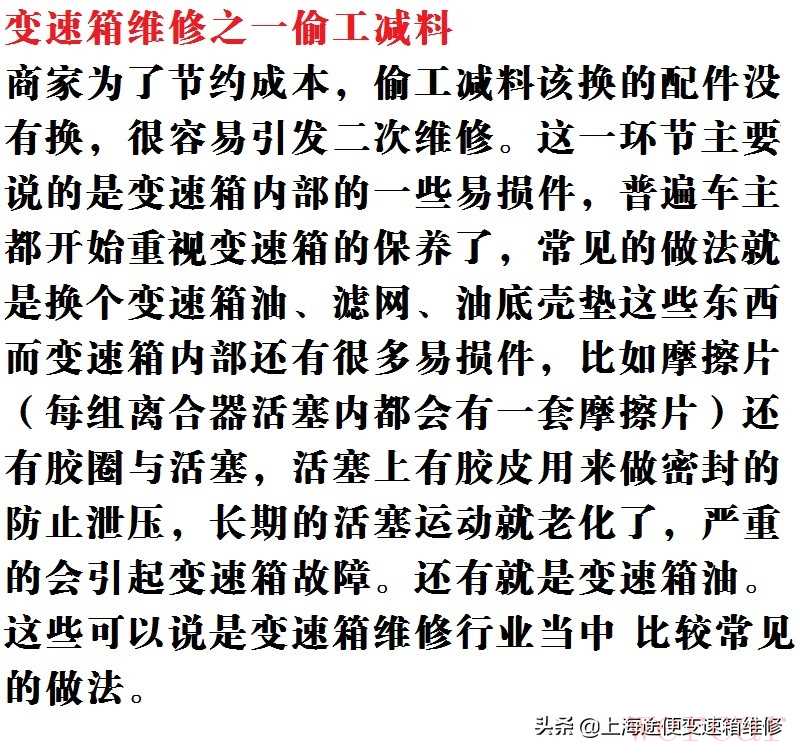 变速箱维修之一偷工减料

商家为了节约成本，偷工减料该换的配件没有换，很容易引发二次维修。这一环节主要说的是变速箱内部的一些易损件，普遍车主都开始重视变速箱的保养了，常见的做法就是换个变速箱油、滤网、油底壳垫这些东西而变速箱内部还有很多易损件，比如摩擦片（每组离合器活塞内都会有一套摩擦片）还有胶圈与活塞，活塞上有胶皮用来做密封的防止泄压，长期的活塞运动就老化了，严重的会引起变速箱故障。还有就是变速箱油。这些可以说是变速箱维修行业当中 比较常见的做法。

头条 @上海途便变速箱维修